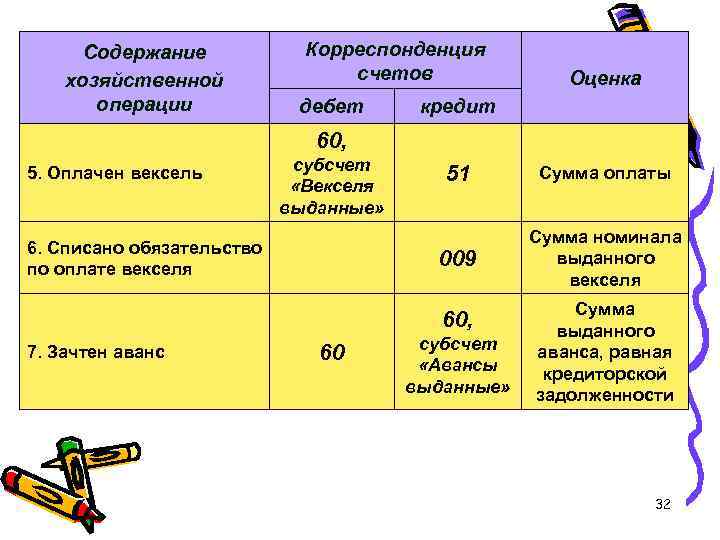 | Содержание хозяйственной операции | Корреспонденция счетов: дебет | Корреспонденция счетов: кредит | Оценка |
|---|---|---|---|
| 5. Оплачен вексель | 60, субсчет «Векселя выданные» | 51 | Сумма оплаты |
| 6. Списано обязательство по оплате векселя | | 009 | Сумма номинала выданного векселя |
| 7. Зачтен аванс | 60 | 60, субсчет «Авансы выданные» | Сумма выданного аванса, равная кредиторской задолженности |

32